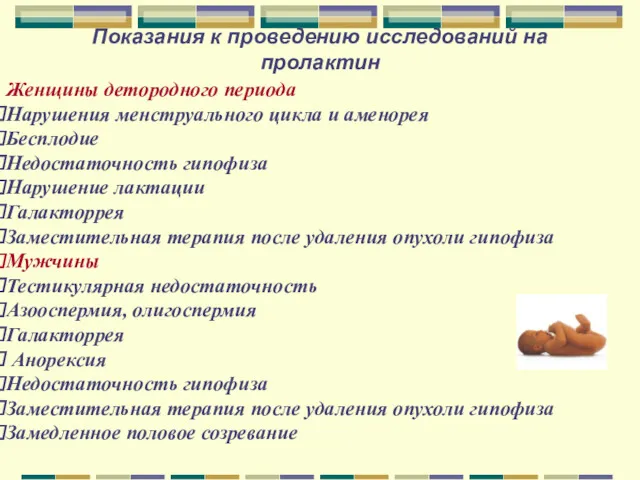 Показания к проведению исследований на пролактин

Женщины детородного периода
Нарушения менструального цикла и аменорея
Бесплодие
Недостаточность гипофиза
Нарушение лактации
Галакторрея
Заместительная терапия после удаления опухоли гипофиза
Мужчины
Тестикулярная недостаточность
Азооспермия, олигоспермия
Галакторрея
Анорексия
Недостаточность гипофиза
Заместительная терапия после удаления опухоли гипофиза
Замедленное половое созревание